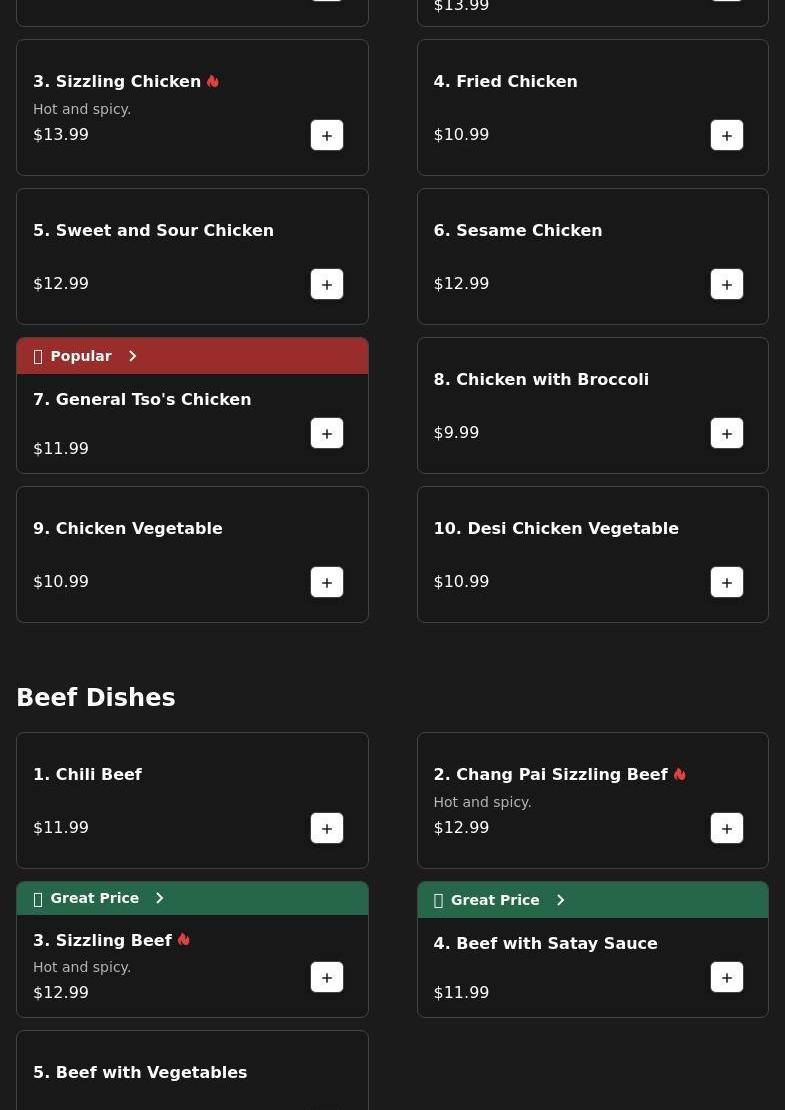 $13.99

3. Sizzling Chicken
Hot and spicy.
$13.99
+

4. Fried Chicken
$10.99
+

5. Sweet and Sour Chicken
$12.99
+

6. Sesame Chicken
$12.99
+

Popular

7. General Tso's Chicken
$11.99
+

8. Chicken with Broccoli
$9.99
+

9. Chicken Vegetable
$10.99
+

10. Desi Chicken Vegetable
$10.99
+

Beef Dishes

1. Chili Beef
$11.99
+

2. Chang Pai Sizzling Beef
Hot and spicy.
$12.99
+

Great Price

3. Sizzling Beef
Hot and spicy.
$12.99
+

Great Price

4. Beef with Satay Sauce
$11.99
+

5. Beef with Vegetables